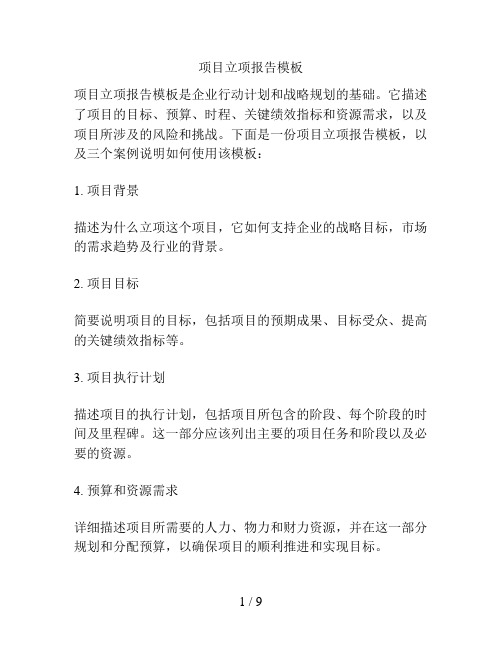 项目立项报告模板

项目立项报告模板是企业行动计划和战略规划的基础。它描述了项目的目标、预算、时程、关键绩效指标和资源需求，以及项目所涉及的风险和挑战。下面是一份项目立项报告模板，以及三个案例说明如何使用该模板：

1. 项目背景

描述为什么立项这个项目，它如何支持企业的战略目标，市场的需求趋势及行业的背景。

2. 项目目标

简要说明项目的目标，包括项目的预期成果、目标受众、提高的关键绩效指标等。

3. 项目执行计划

描述项目的执行计划，包括项目所包含的阶段、每个阶段的时间及里程碑。这一部分应该列出主要的项目任务和阶段以及必要的资源。

4. 预算和资源需求

详细描述项目所需要的人力、物力和财力资源，并在这一部分规划和分配预算，以确保项目的顺利推进和实现目标。

1 / 9